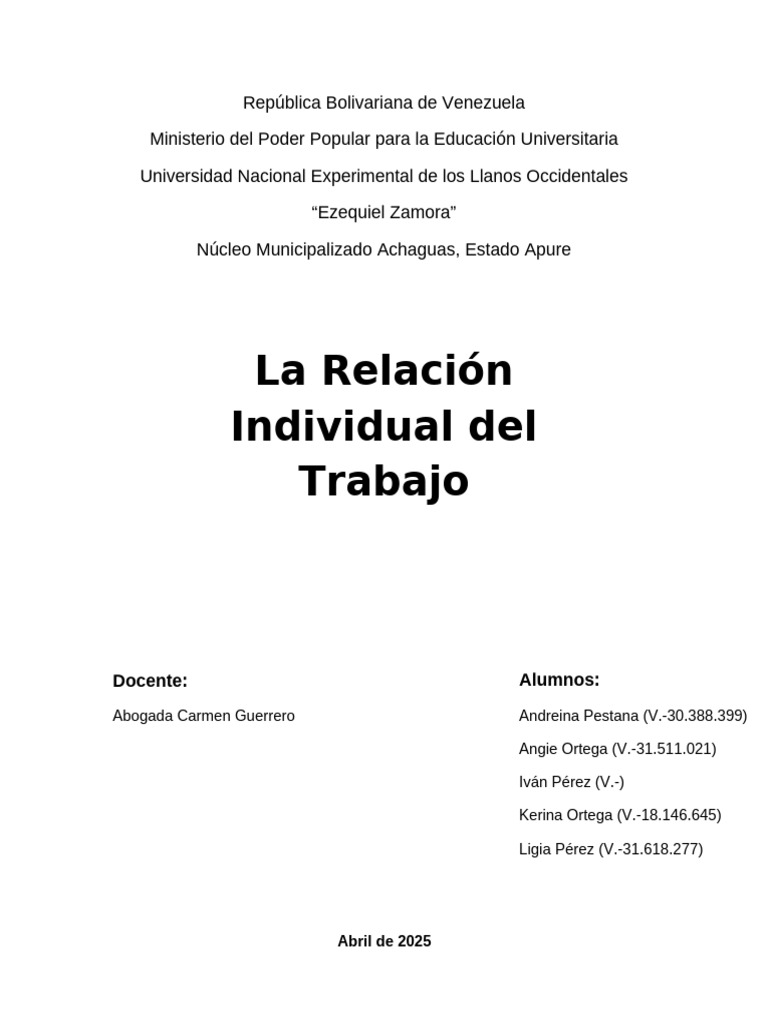 República Bolivariana de Venezuela

Ministerio del Poder Popular para la Educación Universitaria

Universidad Nacional Experimental de los Llanos Occidentales

“Ezequiel Zamora”

Núcleo Municipalizado Achaguas, Estado Apure

La Relación Individual del Trabajo

Docente:

Abogada Carmen Guerrero

Alumnos:

Andreina Pestana (V.-30.388.399)

Angie Ortega (V.-31.511.021)

Iván Pérez (V.-)

Kerina Ortega (V.-18.146.645)

Ligia Pérez (V.-31.618.277)

Abril de 2025